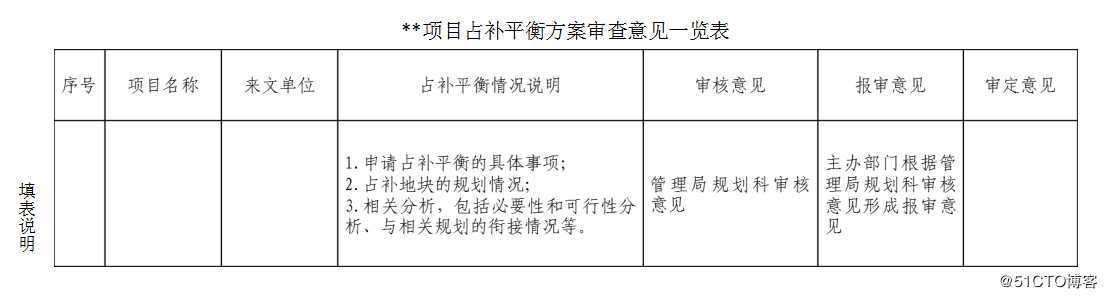 **项目占补平衡方案审查意见一览表

|  | 序号 | 项目名称 | 来文单位 | 占补平衡情况说明 | 审核意见 | 报审意见 | 审定意见 |
|---|---|---|---|---|---|---|---|
| 填表说明 |  |  |  | 1. 申请占补平衡的具体事项; 2. 占补地块的规划情况; 3. 相关分析，包括必要性和可行性分析、与相关规划的衔接情况等。 | 管理局规划科审核意见 | 主办部门根据管理局规划科审核意见形成报审意见 |  |

@51CTO博客